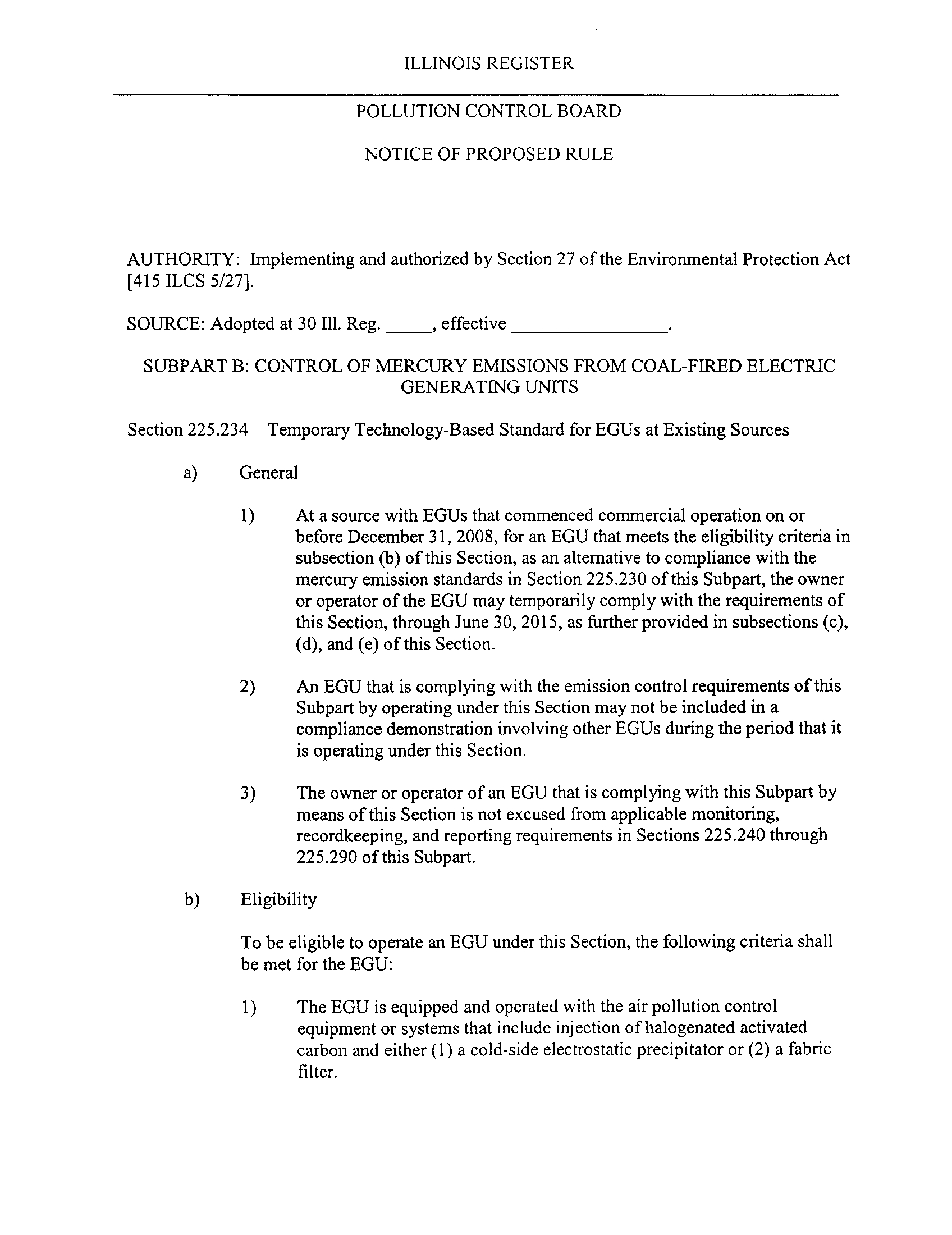 ILLINOIS REGISTER

POLLUTION CONTROL BOARD

NOTICE OF PROPOSED RULE

AUTHORITY: Implementing and authorized by Section 27 of the Environmental Protection Act [415 ILCS 5/27].

SOURCE: Adopted at 30 Ill. Reg. _____, effective ________________.

SUBPART B: CONTROL OF MERCURY EMISSIONS FROM COAL-FIRED ELECTRIC GENERATING UNITS

Section 225.234 Temporary Technology-Based Standard for EGUs at Existing Sources

a) General

1) At a source with EGUs that commenced commercial operation on or before December 31, 2008, for an EGU that meets the eligibility criteria in subsection (b) of this Section, as an alternative to compliance with the mercury emission standards in Section 225.230 of this Subpart, the owner or operator of the EGU may temporarily comply with the requirements of this Section, through June 30, 2015, as further provided in subsections (c), (d), and (e) of this Section.

2) An EGU that is complying with the emission control requirements of this Subpart by operating under this Section may not be included in a compliance demonstration involving other EGUs during the period that it is operating under this Section.

3) The owner or operator of an EGU that is complying with this Subpart by means of this Section is not excused from applicable monitoring, recordkeeping, and reporting requirements in Sections 225.240 through 225.290 of this Subpart.

b) Eligibility

To be eligible to operate an EGU under this Section, the following criteria shall be met for the EGU:

1) The EGU is equipped and operated with the air pollution control equipment or systems that include injection of halogenated activated carbon and either (1) a cold-side electrostatic precipitator or (2) a fabric filter.